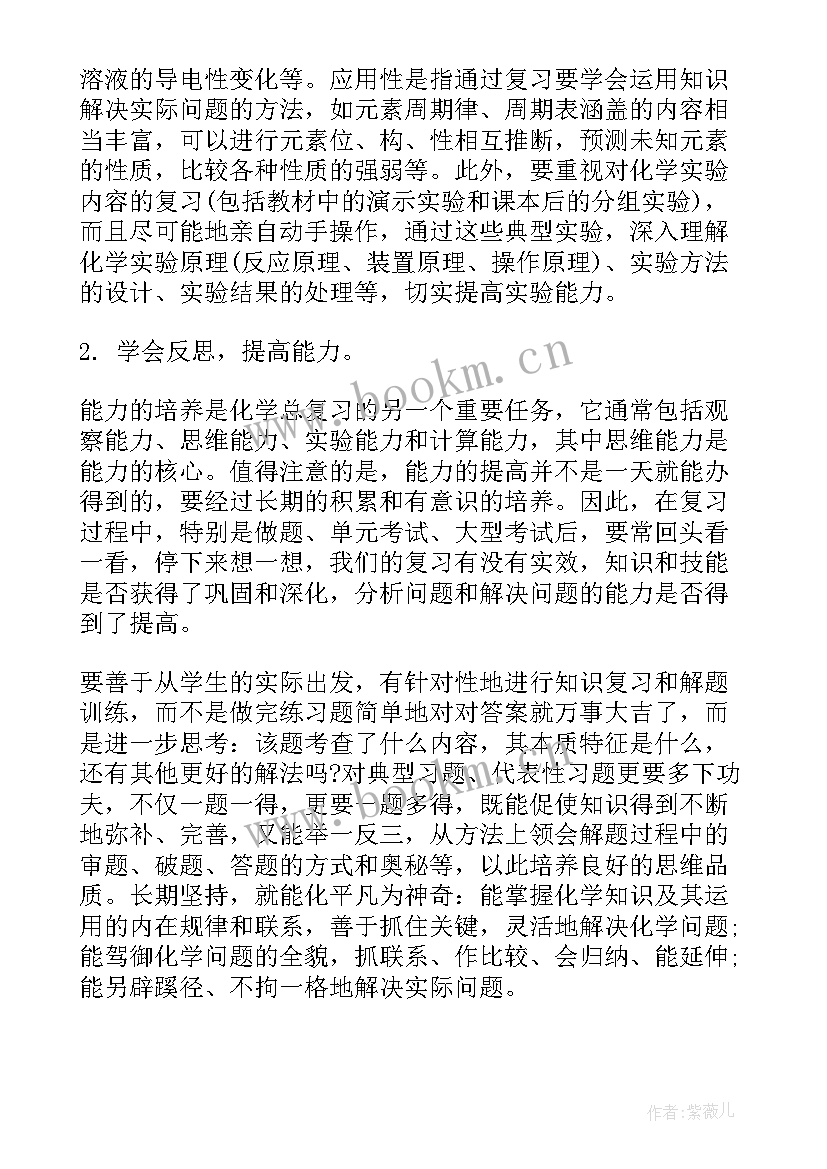 溶液的导电性变化等。应用性是指通过复习要学会运用知识解决实际问题的方法，如元素周期律、周期表涵盖的内容相当丰富，可以进行元素位、构、性相互推断，预测未知元素的性质，比较各种性质的强弱等。此外，要重视对化学实验内容的复习(包括教材中的演示实验和课本后的分组实验)，而且尽可能地亲自动手操作，通过这些典型实验，深入理解化学实验原理(反应原理、装置原理、操作原理)、实验方法的设计、实验结果的处理等，切实提高实验能力。

2. 学会反思，提高能力。

www.bookm.cn

能力的培养是化学总复习的另一个重要任务，它通常包括观察能力、思维能力、实验能力和计算能力，其中思维能力是能力的核心。值得注意的是，能力的提高并不是一天就能办得到的，要经过长期的积累和有意识的培养。因此，在复习过程中，特别是做题、单元考试、大型考试后，要常回头看一看，停下来想一想，我们的复习有没有实效，知识和技能是否获得了巩固和深化，分析问题和解决问题的能力是否得到了提高。

要善于从学生的实际出发，有针对性地进行知识复习和解题训练，而不是做完练习题简单地对对答案就万事大吉了，而是进一步思考：该题考查了什么内容，其本质特征是什么，还有其他更好的解法吗?对典型习题、代表性习题更要多下功夫，不仅一题一得，更要一题多得，既能促使知识得到不断地弥补、完善，又能举一反三，从方法上领会解题过程中的审题、破题、答题的方式和奥秘等，以此培养良好的思维品质。长期坚持，就能化平凡为神奇：能掌握化学知识及其运用的内在规律和联系，善于抓住关键，灵活地解决化学问题;能驾御化学问题的全貌，抓联系、作比较、会归纳、能延伸;能另辟蹊径、不拘一格地解决实际问题。

作者:紫薇儿